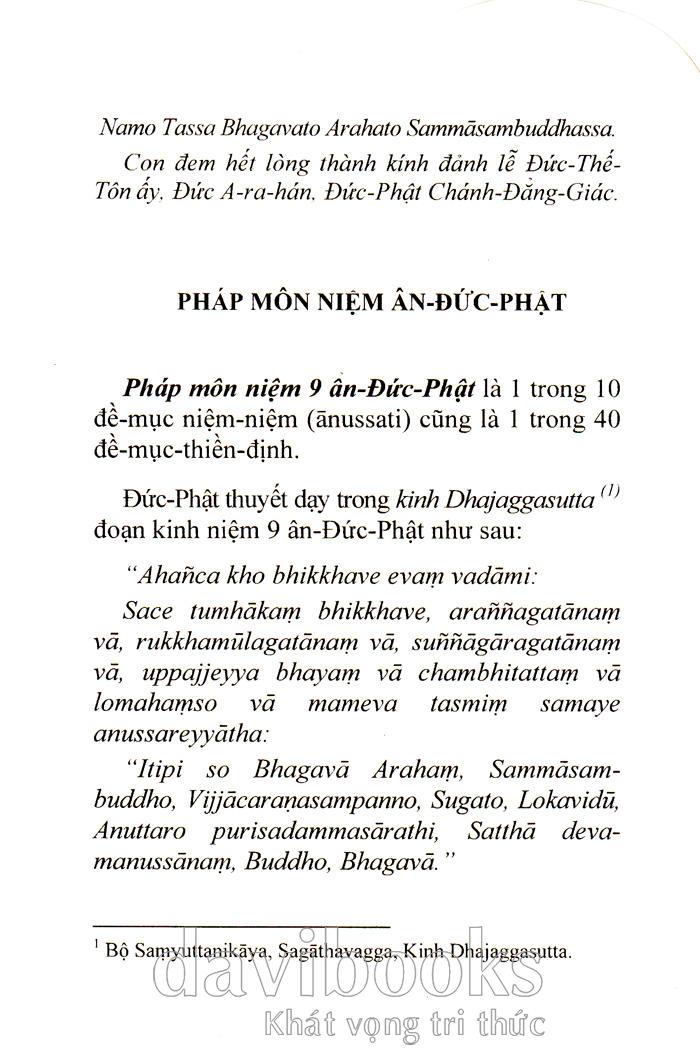 Namo Tassa Bhagavato Arahato Sammāsambuddhassa.

Con đem hết lòng thành kính đảnh lễ Đức-Thế-Tôn ấy, Đức A-ra-hán, Đức-Phật Chánh-Đẳng-Giác.

PHÁP MÔN NIỆM ÂN-ĐỨC-PHẬT

Pháp môn niệm 9 ân-Đức-Phật là 1 trong 10 đề-mục niệm-niệm (ānussati) cũng là 1 trong 40 đề-mục-thiền-định.

Đức-Phật thuyết dạy trong kinh Dhajaggasutta $^{(1)}$ đoạn kinh niệm 9 ân-Đức-Phật như sau:

"Ahañca kho bhikkhave evaṃ vadāmi:

Sace tumhākaṃ bhikkhave, araññagatānaṃ vā, rukkhamūlagatānaṃ vā, suññāgāragatānaṃ vā, uppajjeyya bhayaṃ vā chambhitattaṃ vā lomahaṃso vā mameva tasmiṃ samaye anussareyyātha:

"Itipi so Bhagavā Arahaṃ, Sammāsambuddho, Vijjācaraṇasampanno, Sugato, Lokavidū, Anuttaro purisadammasārathi, Satthā devamanussānaṃ, Buddho, Bhagavā."

$^1$ Bộ Saṃyuttanikāya, Sagāthavagga, Kinh Dhajaggasutta.

davibooks
Khát vọng tri thức